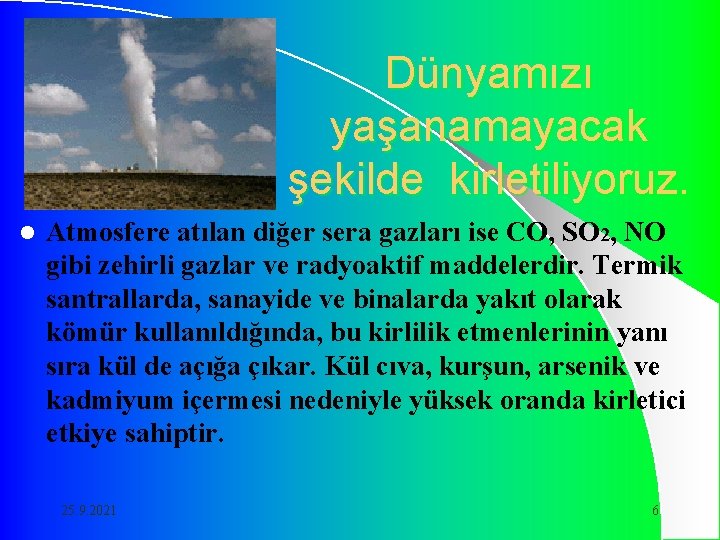 Dünyamızı yaşanamayacak şekilde kirletiliyoruz.

Atmosfere atılan diğer sera gazları ise CO, $SO_2$, NO gibi zehirli gazlar ve radyoaktif maddelerdir. Termik santrallarda, sanayide ve binalarda yakıt olarak kömür kullanıldığında, bu kirlilik etmenlerinin yanı sıra kül de açığa çıkar. Kül cıva, kurşun, arsenik ve kadmiyum içermesi nedeniyle yüksek oranda kirletici etkiye sahiptir.

25.9.2021

6